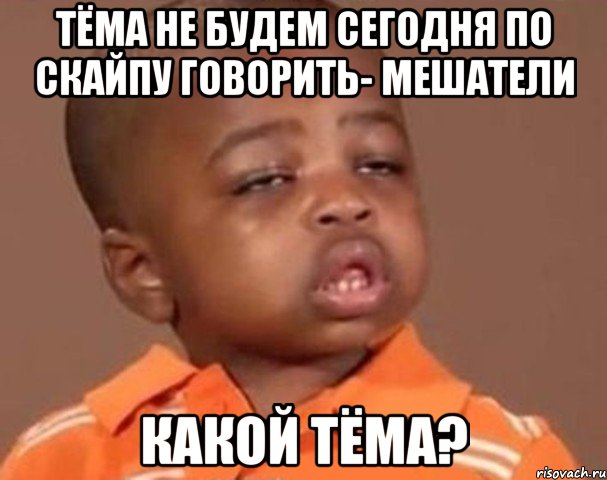 ТЁМА НЕ БУДЕМ СЕГОДНЯ ПО СКАЙПУ ГОВОРИТЬ- МЕШАТЕЛИ

КАКОЙ ТЁМА?

risovach.ru